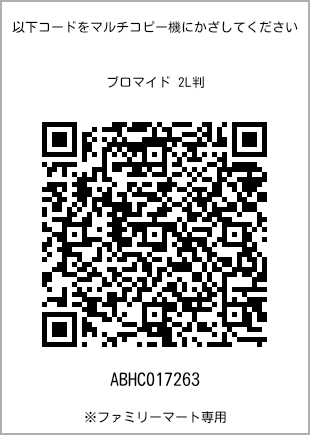 以下コードをマルチコピー機にかざしてください

ブロマイド 2L判

ABHC017263

※ファミリーマート専用